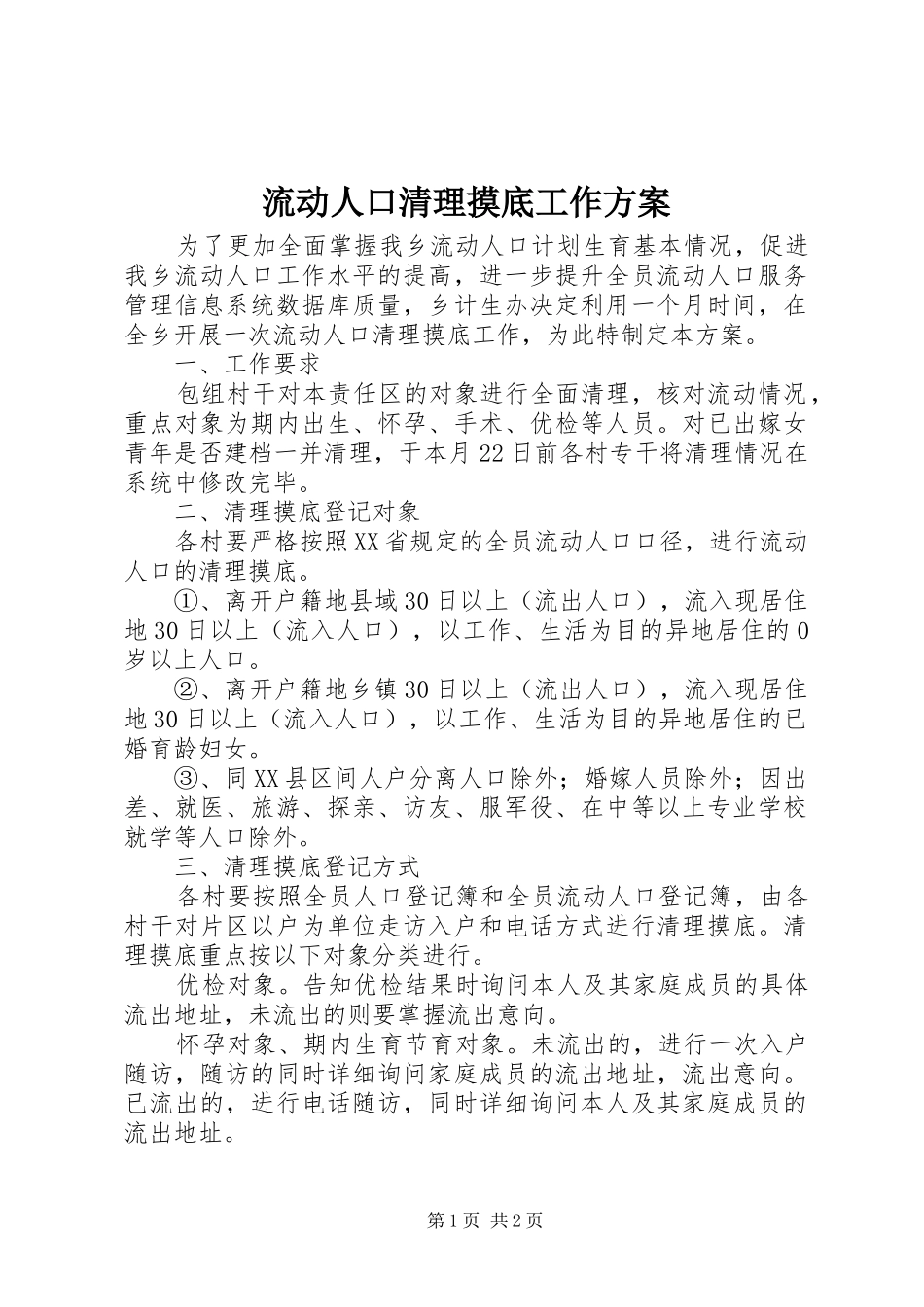 流动人口清理摸底工作方案

为了更加全面掌握我乡流动人口计划生育基本情况，促进我乡流动人口工作水平的提高，进一步提升全员流动人口服务管理信息系统数据库质量，乡计生办决定利用一个月时间，在全乡开展一次流动人口清理摸底工作，为此特制定本方案。

一、工作要求

包组村干对本责任区的对象进行全面清理，核对流动情况，重点对象为期内出生、怀孕、手术、优检等人员。对已出嫁女青年是否建档一并清理，于本月22日前各村专干将清理情况在系统中修改完毕。

二、清理摸底登记对象

各村要严格按照XX省规定的全员流动人口口径，进行流动人口的清理摸底。

①、离开户籍地县域30日以上（流出人口），流入现居住地30日以上（流入人口），以工作、生活为目的异地居住的0岁以上人口。

②、离开户籍地乡镇30日以上（流出人口），流入现居住地30日以上（流入人口），以工作、生活为目的异地居住的已婚育龄妇女。

③、同XX县区间人户分离人口除外；婚嫁人员除外；因出差、就医、旅游、探亲、访友、服军役、在中等以上专业学校就学等人口除外。

三、清理摸底登记方式

各村要按照全员人口登记簿和全员流动人口登记簿，由各村干对片区以户为单位走访入户和电话方式进行清理摸底。清理摸底重点按以下对象分类进行。

优检对象。告知优检结果时询问本人及其家庭成员的具体流出地址，未流出的则要掌握流出意向。

怀孕对象、期内生育节育对象。未流出的，进行一次入户随访，随访的同时详细询问家庭成员的流出地址，流出意向。已流出的，进行电话随访，同时详细询问本人及其家庭成员的流出地址。

第1页 共2页